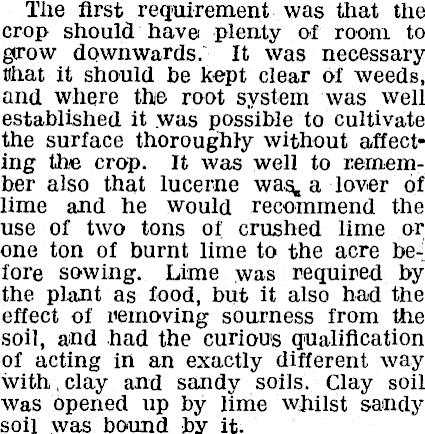 The first requirement was that the crop should have plenty of room to grow downwards. It was necessary that it should be kept clear of weeds, and where the root system was well established it was possible to cultivate the surface thoroughly without affecting the crop. It was well to remember also that lucerne was a lover of lime and he would recommend the use of two tons of crushed lime or one ton of burnt lime to the acre before sowing. Lime was required by the plant as food, but it also had the effect of removing sourness from the soil, and had the curious qualification of acting in an exactly different way with clay and sandy soils. Clay soil was opened up by lime whilst sandy soil was bound by it.